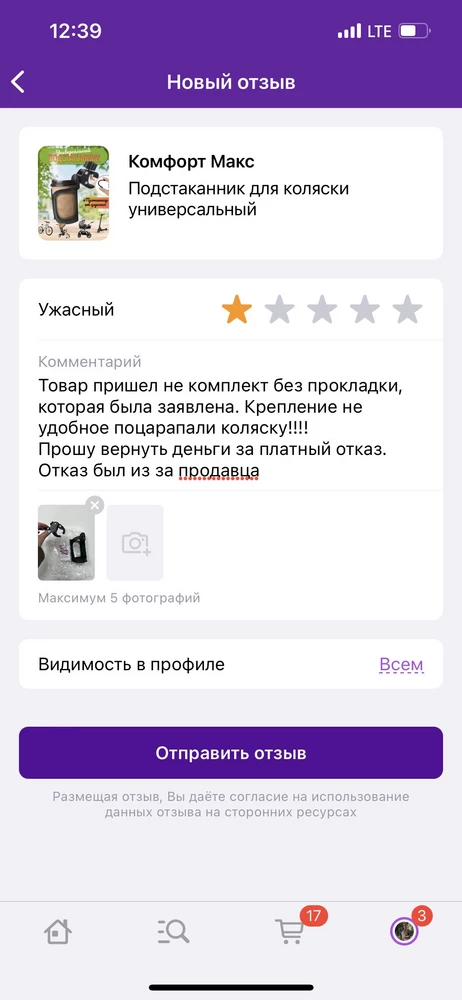 12:39
LTE

Новый отзыв

Комфорт Макс
Подстаканник для коляски универсальный

Ужасный

Комментарий
Товар пришел не комплект без прокладки, которая была заявлена. Крепление не удобное поцарапали коляску!!!!
Прошу вернуть деньги за платный отказ. Отказ был из за продавца

Максимум 5 фотографий

Видимость в профиле
Всем

Отправить отзыв

Размещая отзыв, Вы даёте согласие на использование данных отзыва на сторонних ресурсах

17
3